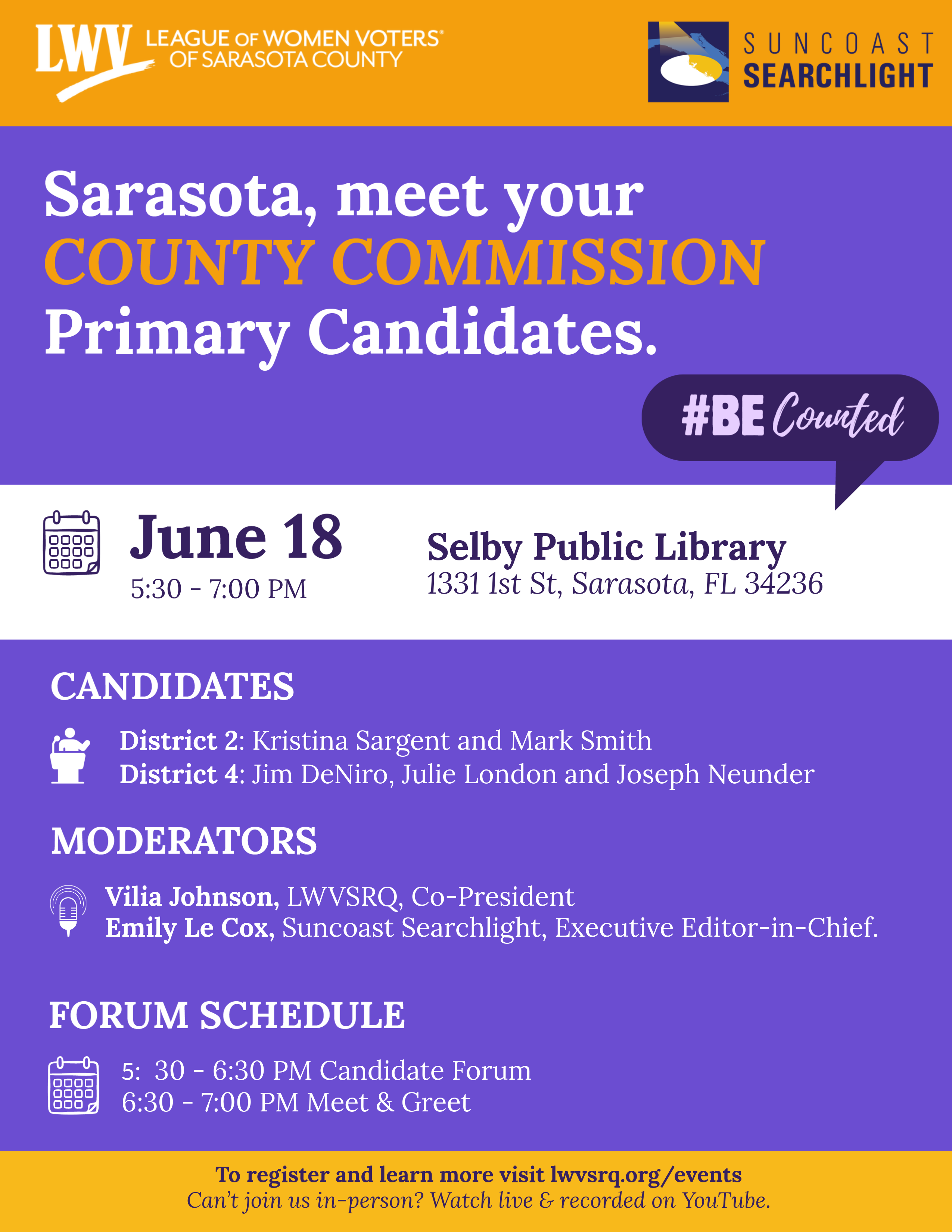 LWV LEAGUE OF WOMEN VOTERS® OF SARASOTA COUNTY

SUNCOAST SEARCHLIGHT

Sarasota, meet your COUNTY COMMISSION Primary Candidates.

#BE Counted

June 18
5:30 - 7:00 PM

Selby Public Library
1331 1st St, Sarasota, FL 34236

CANDIDATES

District 2: Kristina Sargent and Mark Smith
District 4: Jim DeNiro, Julie London and Joseph Neunder

MODERATORS

Vilia Johnson, LWVSRQ, Co-President
Emily Le Cox, Suncoast Searchlight, Executive Editor-in-Chief.

FORUM SCHEDULE

5: 30 - 6:30 PM Candidate Forum
6:30 - 7:00 PM Meet & Greet

To register and learn more visit lwvsrq.org/events
Can't join us in-person? Watch live & recorded on YouTube.